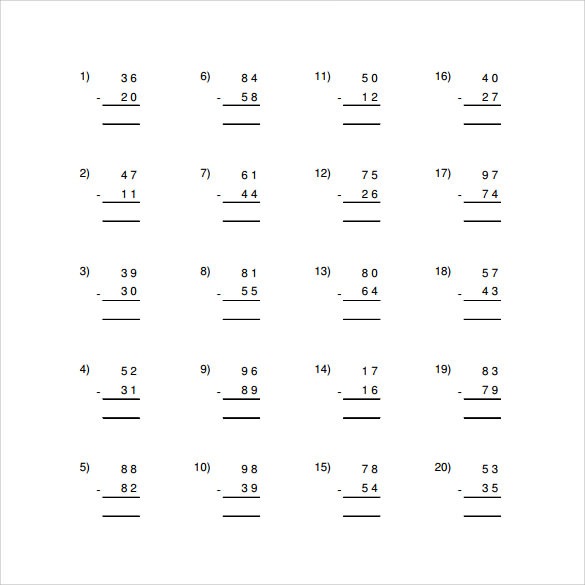 1) 36
- 20

2) 47
- 11

3) 39
- 30

4) 52
- 31

5) 88
- 82

6) 84
- 58

7) 61
- 44

8) 81
- 55

9) 96
- 89

10) 98
- 39

11) 50
- 12

12) 75
- 26

13) 80
- 64

14) 17
- 16

15) 78
- 54

16) 40
- 27

17) 97
- 74

18) 57
- 43

19) 83
- 79

20) 53
- 35